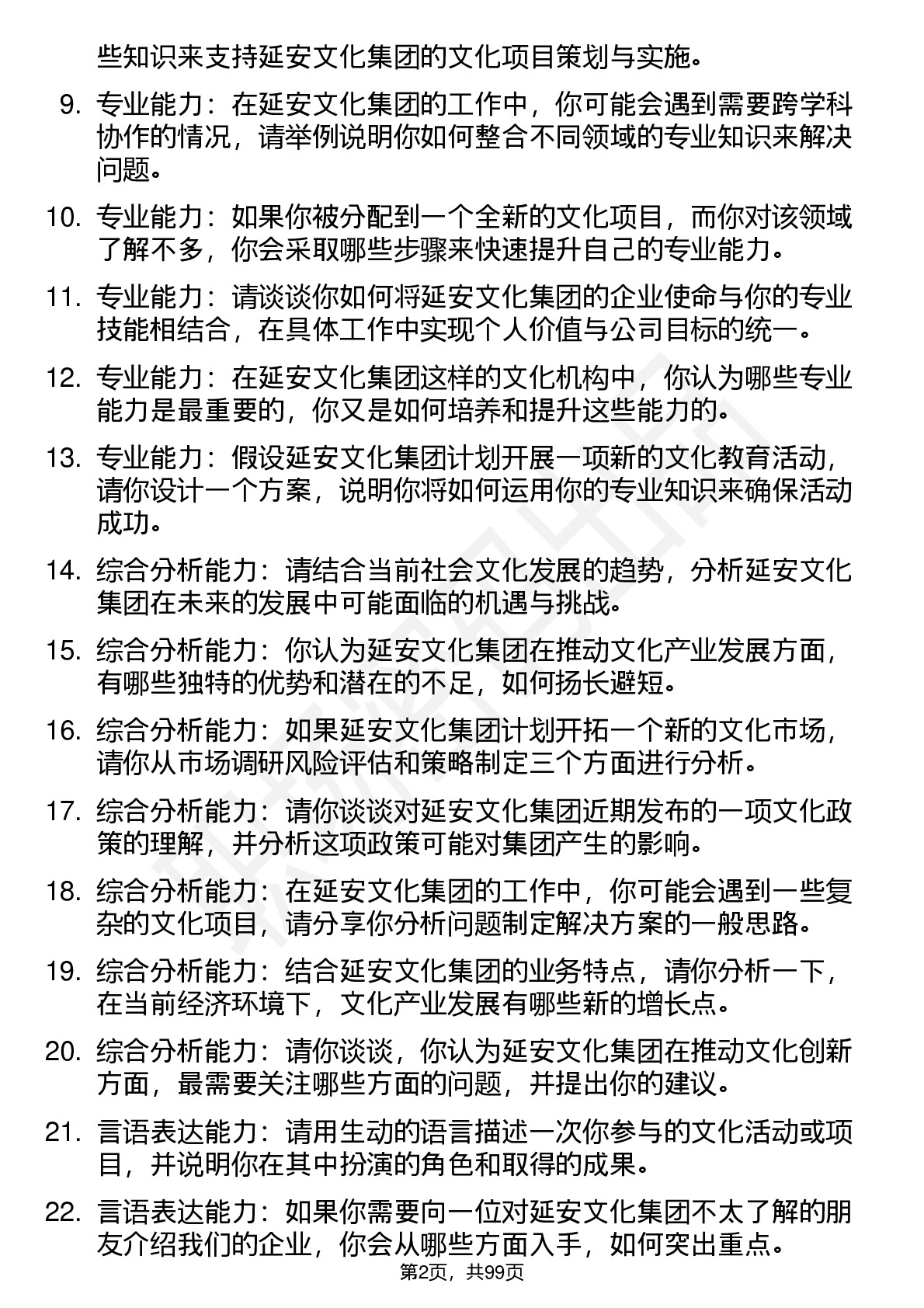 些知识来支持延安文化集团的文化项目策划与实施。

9. 专业能力：在延安文化集团的工作中，你可能会遇到需要跨学科协作的情况，请举例说明你如何整合不同领域的专业知识来解决问题。

10. 专业能力：如果你被分配到一个全新的文化项目，而你对该领域了解不多，你会采取哪些步骤来快速提升自己的专业能力。

11. 专业能力：请谈谈你如何将延安文化集团的企业使命与你的专业技能相结合，在具体工作中实现个人价值与公司目标的统一。

12. 专业能力：在延安文化集团这样的文化机构中，你认为哪些专业能力是最重要的，你又是如何培养和提升这些能力的。

13. 专业能力：假设延安文化集团计划开展一项新的文化教育活动，请你设计一个方案，说明你将如何运用你的专业知识来确保活动成功。

14. 综合分析能力：请结合当前社会文化发展的趋势，分析延安文化集团在未来的发展中可能面临的机遇与挑战。

15. 综合分析能力：你认为延安文化集团在推动文化产业发展方面，有哪些独特的优势和潜在的不足，如何扬长避短。

16. 综合分析能力：如果延安文化集团计划开拓一个新的文化市场，请你从市场调研风险评估和策略制定三个方面进行分析。

17. 综合分析能力：请你谈谈对延安文化集团近期发布的一项文化政策的理解，并分析这项政策可能对集团产生的影响。

18. 综合分析能力：在延安文化集团的工作中，你可能会遇到一些复杂的文化项目，请分享你分析问题制定解决方案的一般思路。

19. 综合分析能力：结合延安文化集团的业务特点，请你分析一下，在当前经济环境下，文化产业发展有哪些新的增长点。

20. 综合分析能力：请你谈谈，你认为延安文化集团在推动文化创新方面，最需要关注哪些方面的问题，并提出你的建议。

21. 言语表达能力：请用生动的语言描述一次你参与的文化活动或项目，并说明你在其中扮演的角色和取得的成果。

22. 言语表达能力：如果你需要向一位对延安文化集团不太了解的朋友介绍我们的企业，你会从哪些方面入手，如何突出重点。

第2页，共99页